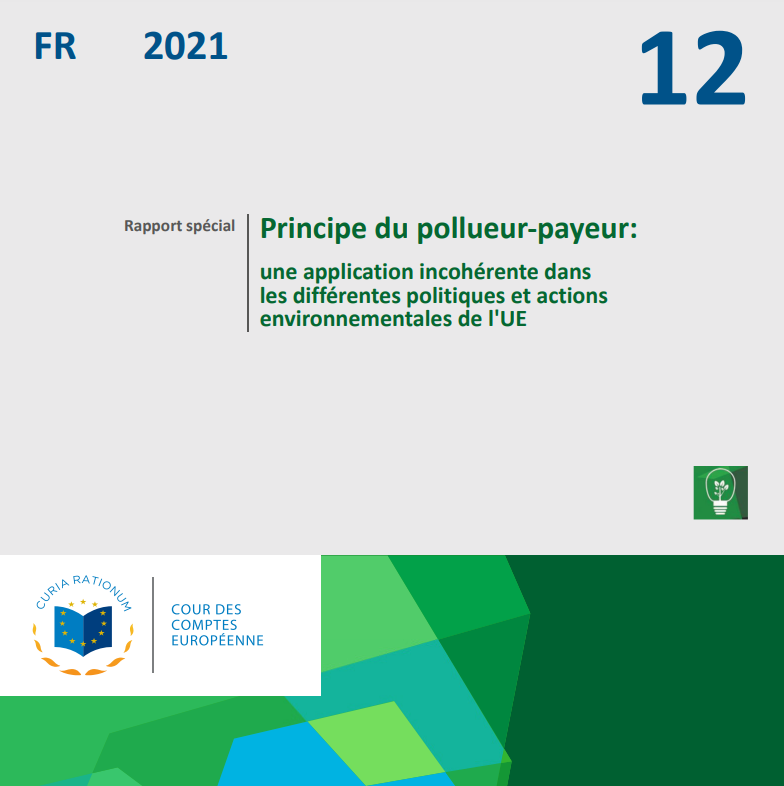 FR 2021

12

Rapport spécial

Principe du pollueur-payeur:

une application incohérente dans les différentes politiques et actions environnementales de l'UE

CURIA RATIONUM

COUR DES COMPTES EUROPÉENNE